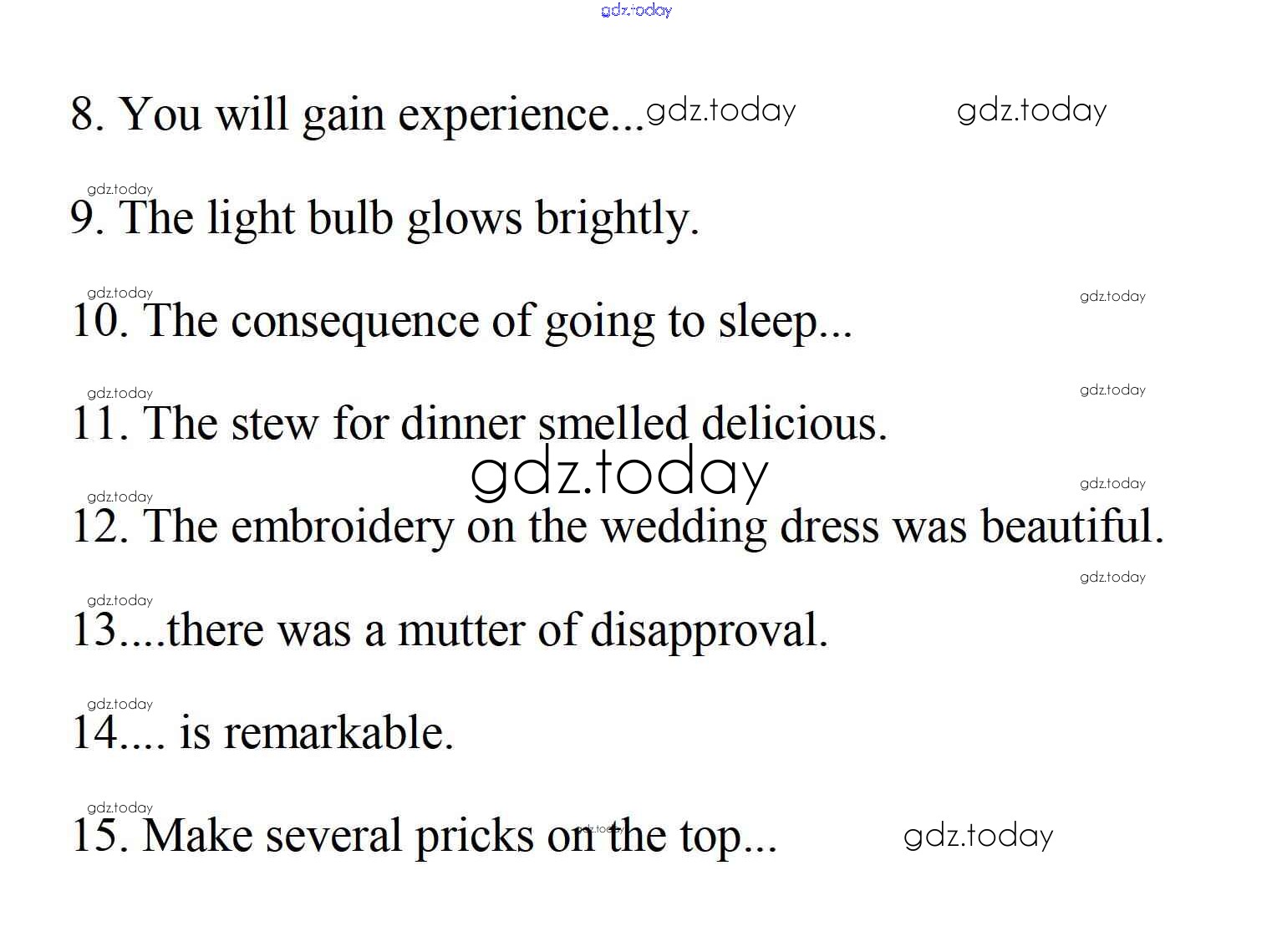 8. You will gain experience...

9. The light bulb glows brightly.

10. The consequence of going to sleep...

11. The stew for dinner smelled delicious.

12. The embroidery on the wedding dress was beautiful.

13....there was a mutter of disapproval.

14.... is remarkable.

15. Make several pricks on the top...

gdz.today